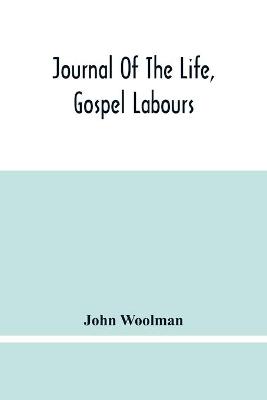 Journal Of The Life, Gospel Labours

John Woolman